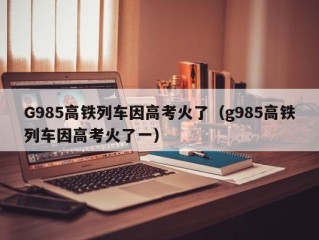 G985高铁列车因高考火了（g985高铁列车因高考火了一）